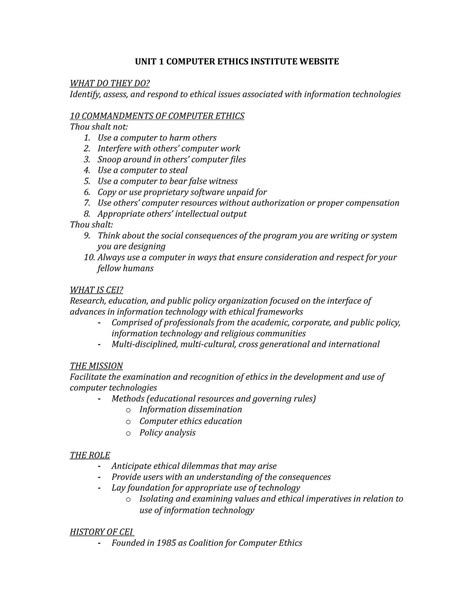 UNIT 1 COMPUTER ETHICS INSTITUTE WEBSITE

WHAT DO THEY DO?
Identify, assess, and respond to ethical issues associated with information technologies

10 COMMANDMENTS OF COMPUTER ETHICS
Thou shalt not:
1. Use a computer to harm others
2. Interfere with others' computer work
3. Snoop around in others' computer files
4. Use a computer to steal
5. Use a computer to bear false witness
6. Copy or use proprietary software unpaid for
7. Use others' computer resources without authorization or proper compensation
8. Appropriate others' intellectual output
Thou shalt:
9. Think about the social consequences of the program you are writing or system you are designing
10. Always use a computer in ways that ensure consideration and respect for your fellow humans

WHAT IS CEI?
Research, education, and public policy organization focused on the interface of advances in information technology with ethical frameworks
- Comprised of professionals from the academic, corporate, and public policy, information technology and religious communities
- Multi-disciplined, multi-cultural, cross generational and international

THE MISSION
Facilitate the examination and recognition of ethics in the development and use of computer technologies
- Methods (educational resources and governing rules)
  o Information dissemination
  o Computer ethics education
  o Policy analysis

THE ROLE
- Anticipate ethical dilemmas that may arise
- Provide users with an understanding of the consequences
- Lay foundation for appropriate use of technology
  o Isolating and examining values and ethical imperatives in relation to use of information technology

HISTORY OF CEI
- Founded in 1985 as Coalition for Computer Ethics